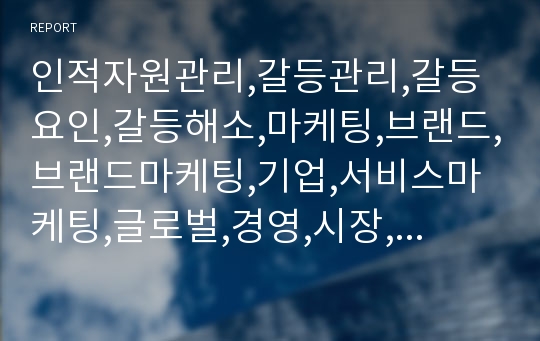 REPORT

인적자원관리,갈등관리,갈등요인,갈등해소,마케팅,브랜드,브랜드마케팅,기업,서비스마케팅,글로벌,경영,시장,...